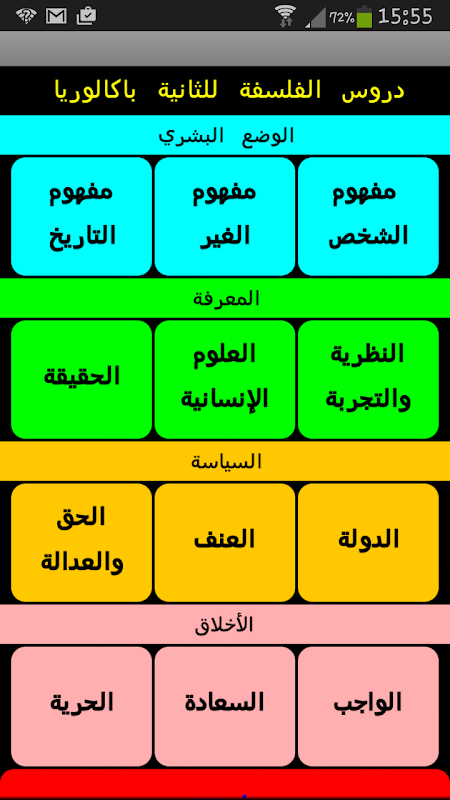 72% 15:55

دروس الفلسفة للثانية باكالوريا

الوضع البشري

مفهوم الشخص

مفهوم الغير

مفهوم التاريخ

المعرفة

النظرية والتجربة

العلوم الإنسانية

الحقيقة

السياسة

الدولة

العنف

الحق والعدالة

الأخلاق

الواجب

السعادة

الحرية